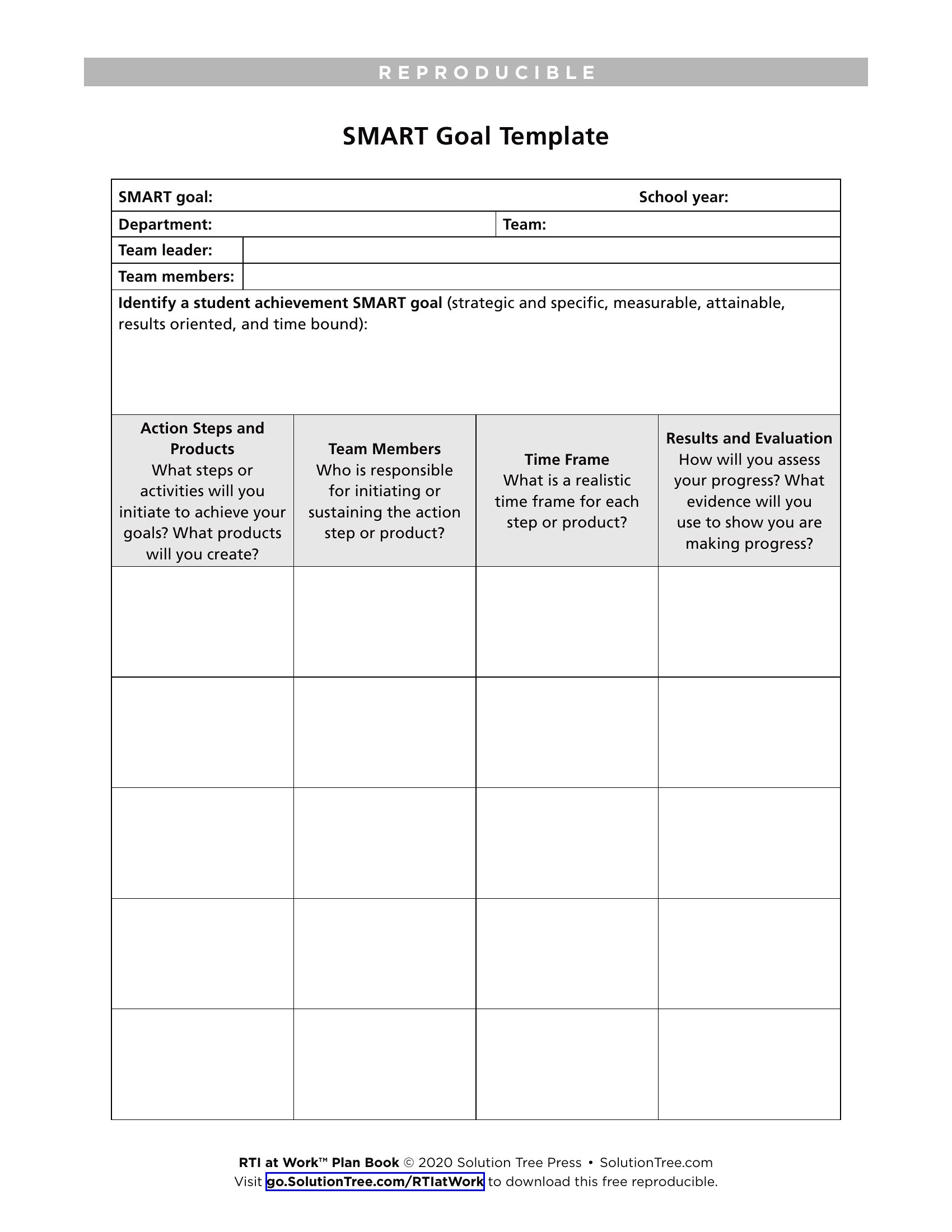 REPRODUCIBLE

SMART Goal Template

SMART goal: School year:

Department: Team:

Team leader:

Team members:

Identify a student achievement SMART goal (strategic and specific, measurable, attainable, results oriented, and time bound):

| Action Steps and Products What steps or activities will you initiate to achieve your goals? What products will you create? | Team Members Who is responsible for initiating or sustaining the action step or product? | Time Frame What is a realistic time frame for each step or product? | Results and Evaluation How will you assess your progress? What evidence will you use to show you are making progress? |
|---|---|---|---|
| | | | |
| | | | |
| | | | |
| | | | |
| | | | |

RTI at Work™ Plan Book © 2020 Solution Tree Press • SolutionTree.com
Visit go.SolutionTree.com/RTIatWork to download this free reproducible.